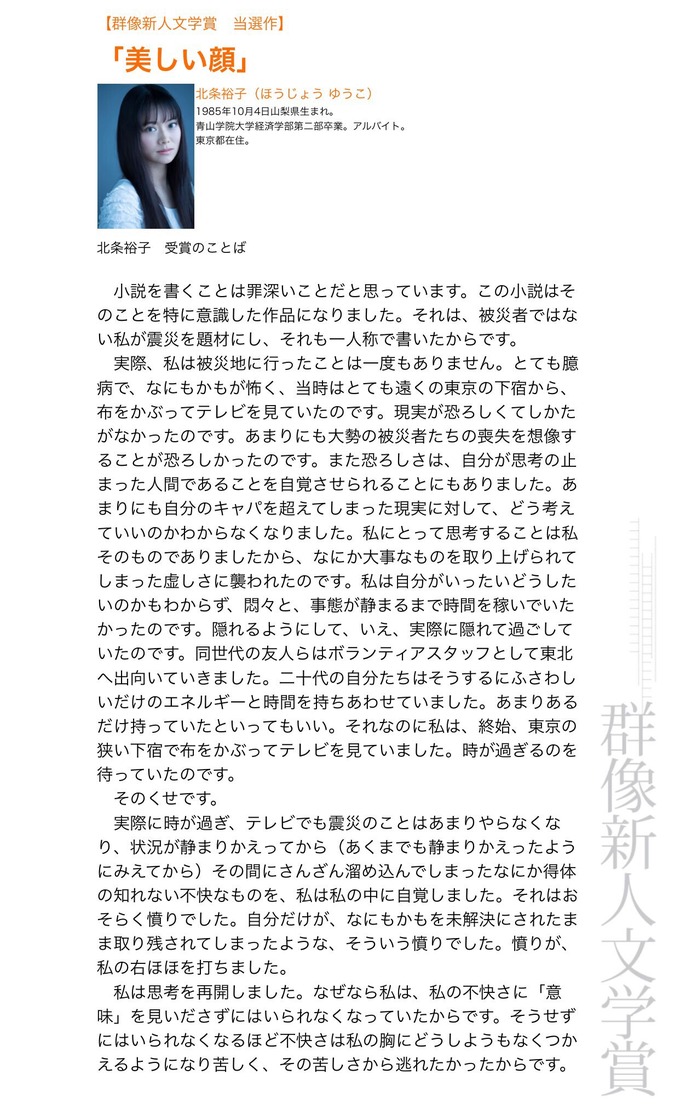 【群像新人文学賞　当選作】

「美しい顔」

北条裕子（ほうじょう ゆうこ）
1985年10月4日山梨県生まれ。
青山学院大学経済学部第二部卒業。アルバイト。
東京都在住。

北条裕子　受賞のことば

小説を書くことは罪深いことだと思っています。この小説はそのことを特に意識した作品になりました。それは、被災者ではない私が震災を題材にし、それも一人称で書いたからです。

実際、私は被災地に行ったことは一度もありません。とても臆病で、なにもかもが怖く、当時はとても遠くの東京の下宿から、布をかぶってテレビを見ていたのです。現実が恐ろしくてしかたがなかったのです。あまりにも大勢の被災者たちの喪失を想像することが恐ろしかったのです。また恐ろしさは、自分が思考の止まった人間であることを自覚させられることにもありました。あまりにも自分のキャパを超えてしまった現実に対して、どう考えていいのかわからなくなりました。私にとって思考することは私そのものでありましたから、なにか大事なものを取り上げられてしまった虚しさに襲われたのです。私は自分がいったいどうしたいのかもわからず、悶々と、事態が静まるまで時間を稼いでいたかったのです。隠れるようにして、いえ、実際に隠れて過ごしていたのです。同世代の友人らはボランティアスタッフとして東北へ出向いていきました。二十代の自分たちはそうするにふさわしいだけのエネルギーと時間を持ちあわせていました。あまりあるだけ持っていたといってもいい。それなのに私は、終始、東京の狭い下宿で布をかぶってテレビを見ていました。時が過ぎるのを待っていたのです。

そのくせです。

実際に時が過ぎ、テレビでも震災のことはあまりやらなくなり、状況が静まりかえってから（あくまでも静まりかえったようにみえてから）その間にさんざん溜め込んでしまったなにか得体の知れない不快なものを、私は私の中に自覚しました。それはおそらく憤りでした。自分だけが、なにもかもを未解決にされたまま取り残されてしまったような、そういう憤りでした。憤りが、私の右ほほを打ちました。

私は思考を再開しました。なぜなら私は、私の不快さに「意味」を見いださずにはいられなくなっていたからです。そうせずにはいられなくなるほど不快さは私の胸にどうしようもなくつかえるようになり苦しく、その苦しさから逃れたかったからです。

群像新人文学賞